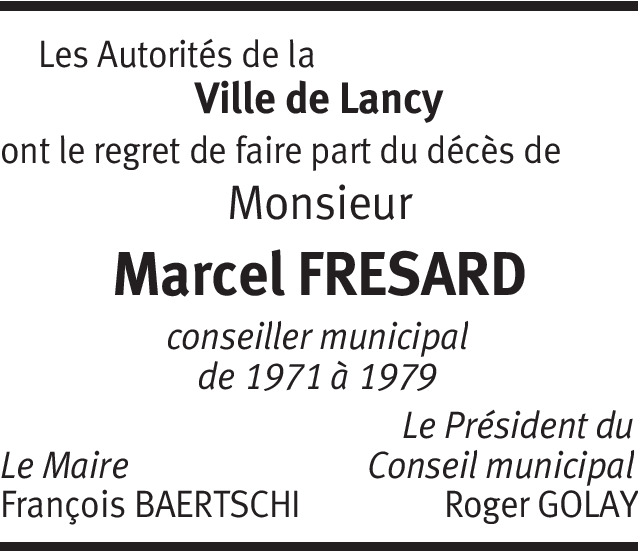 Les Autorités de la
Ville de Lancy
ont le regret de faire part du décès de
Monsieur
Marcel FRESARD
conseiller municipal
de 1971 à 1979

Le Maire
François BAERTSCHI

Le Président du
Conseil municipal
Roger GOLAY